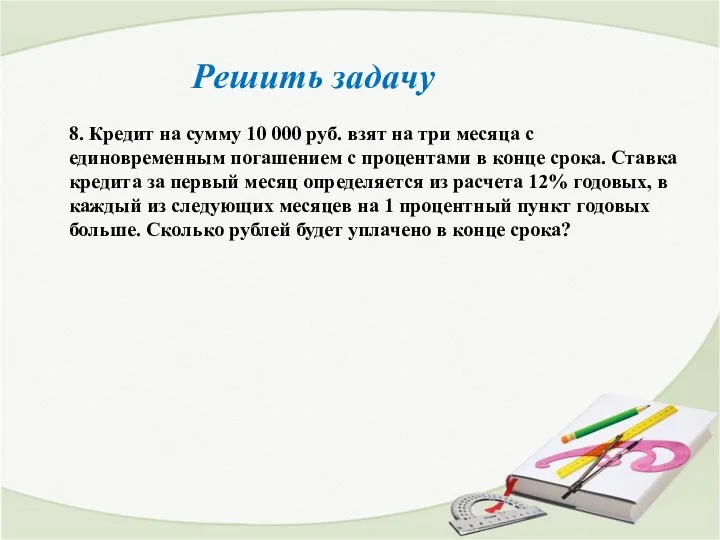 Решить задачу

8. Кредит на сумму 10 000 руб. взят на три месяца с единовременным погашением с процентами в конце срока. Ставка кредита за первый месяц определяется из расчета 12% годовых, в каждый из следующих месяцев на 1 процентный пункт годовых больше. Сколько рублей будет уплачено в конце срока?